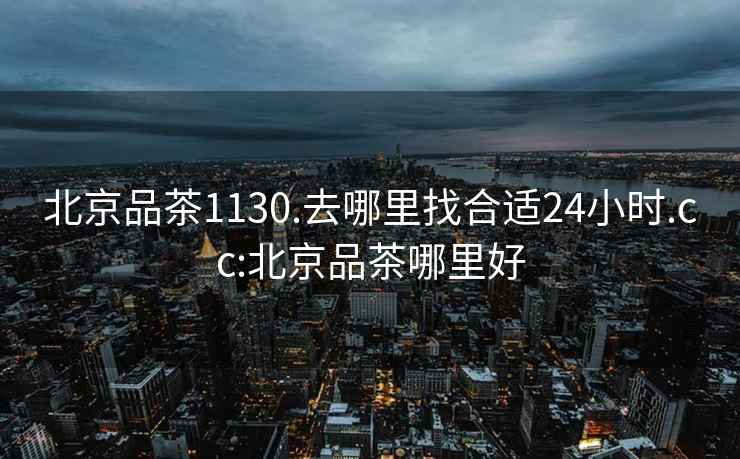 北京品茶1130.去哪里找合适24小时.cc:北京品茶哪里好